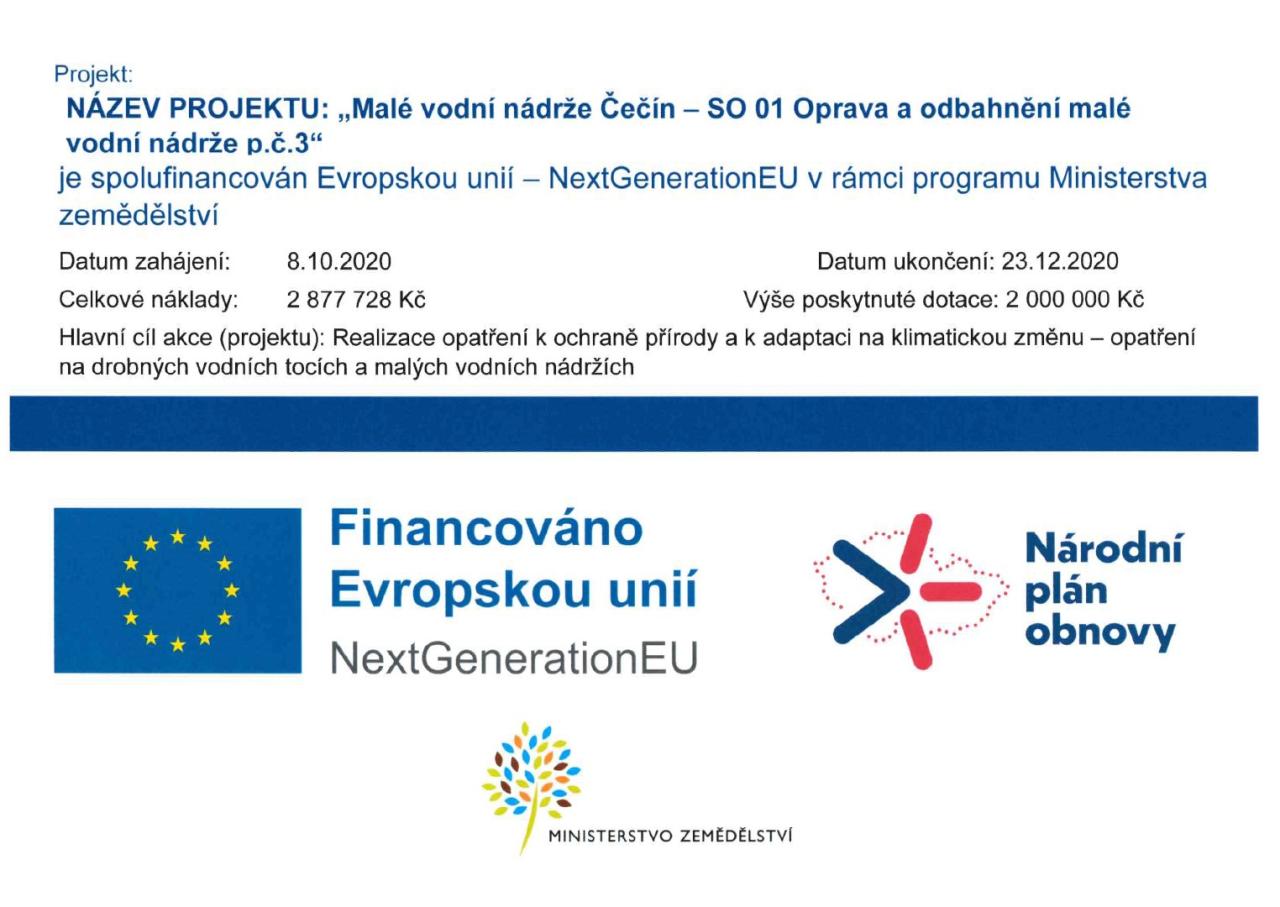 Projekt:

NÁZEV PROJEKTU: „Malé vodní nádrže Čečín – SO 01 Oprava a odbahnění malé vodní nádrže p.č.3“

je spolufinancován Evropskou unií – NextGenerationEU v rámci programu Ministerstva zemědělství

Datum zahájení: 8.10.2020 Datum ukončení: 23.12.2020

Celkové náklady: 2 877 728 Kč Výše poskytnuté dotace: 2 000 000 Kč

Hlavní cíl akce (projektu): Realizace opatření k ochraně přírody a k adaptaci na klimatickou změnu – opatření na drobných vodních tocích a malých vodních nádržích

Financováno
Evropskou unií
NextGenerationEU

Národní
plán
obnovy

MINISTERSTVO ZEMĚDĚLSTVÍ